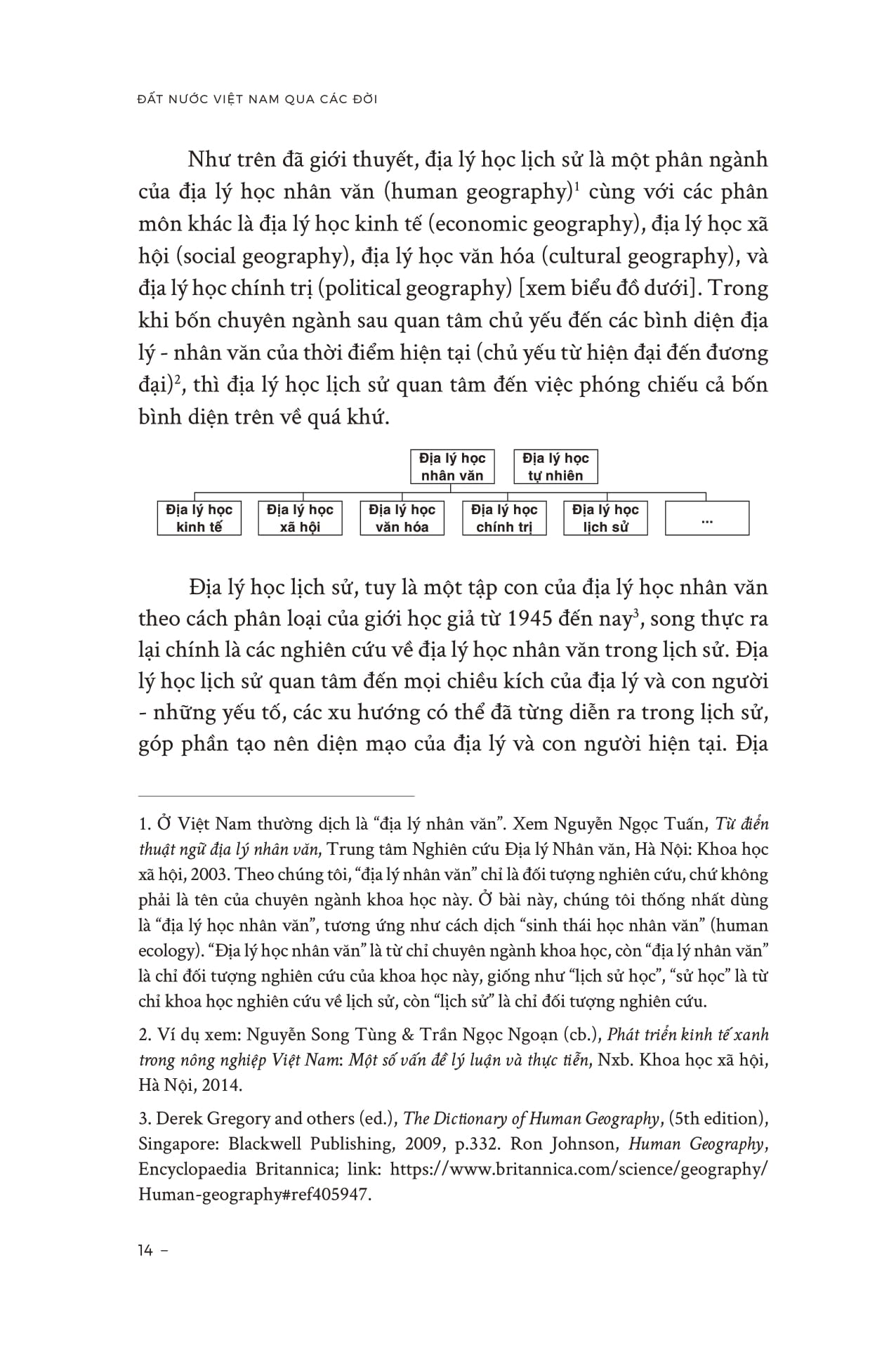 ĐẤT NƯỚC VIỆT NAM QUA CÁC ĐỜI

Như trên đã giới thuyết, địa lý học lịch sử là một phân ngành của địa lý học nhân văn (human geography)$^1$ cùng với các phân môn khác là địa lý học kinh tế (economic geography), địa lý học xã hội (social geography), địa lý học văn hóa (cultural geography), và địa lý học chính trị (political geography) [xem biểu đồ dưới]. Trong khi bốn chuyên ngành sau quan tâm chủ yếu đến các bình diện địa lý - nhân văn của thời điểm hiện tại (chủ yếu từ hiện đại đến đương đại)$^2$, thì địa lý học lịch sử quan tâm đến việc phóng chiếu cả bốn bình diện trên về quá khứ.

Địa lý học nhân văn
Địa lý học tự nhiên
Địa lý học kinh tế
Địa lý học xã hội
Địa lý học văn hóa
Địa lý học chính trị
Địa lý học lịch sử
...

Địa lý học lịch sử, tuy là một tập con của địa lý học nhân văn theo cách phân loại của giới học giả từ 1945 đến nay$^3$, song thực ra lại chính là các nghiên cứu về địa lý học nhân văn trong lịch sử. Địa lý học lịch sử quan tâm đến mọi chiều kích của địa lý và con người - những yếu tố, các xu hướng có thể đã từng diễn ra trong lịch sử, góp phần tạo nên diện mạo của địa lý và con người hiện tại. Địa

1. Ở Việt Nam thường dịch là “địa lý nhân văn”. Xem Nguyễn Ngọc Tuấn, Từ điển thuật ngữ địa lý nhân văn, Trung tâm Nghiên cứu Địa lý Nhân văn, Hà Nội: Khoa học xã hội, 2003. Theo chúng tôi, “địa lý nhân văn” chỉ là đối tượng nghiên cứu, chứ không phải là tên của chuyên ngành khoa học này. Ở bài này, chúng tôi thống nhất dùng là “địa lý học nhân văn”, tương ứng như cách dịch “sinh thái học nhân văn” (human ecology). “Địa lý học nhân văn” là từ chỉ chuyên ngành khoa học, còn “địa lý nhân văn” là chỉ đối tượng nghiên cứu của khoa học này, giống như “lịch sử học”, “sử học” là từ chỉ khoa học nghiên cứu về lịch sử, còn “lịch sử” là chỉ đối tượng nghiên cứu.

2. Ví dụ xem: Nguyễn Song Tùng & Trần Ngọc Ngoạn (cb.), Phát triển kinh tế xanh trong nông nghiệp Việt Nam: Một số vấn đề lý luận và thực tiễn, Nxb. Khoa học xã hội, Hà Nội, 2014.

3. Derek Gregory and others (ed.), The Dictionary of Human Geography, (5th edition), Singapore: Blackwell Publishing, 2009, p.332. Ron Johnson, Human Geography, Encyclopaedia Britannica; link: https://www.britannica.com/science/geography/Human-geography#ref405947.

14 –